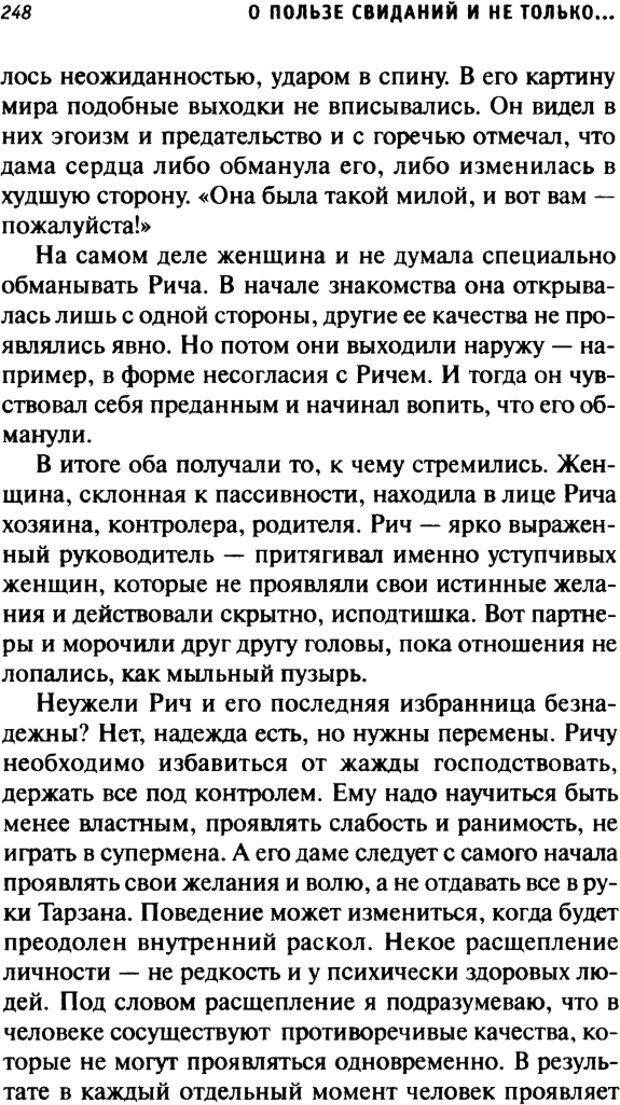 248 О ПОЛЬЗЕ СВИДАНИЙ И НЕ ТОЛЬКО...

лось неожиданностью, ударом в спину. В его картину мира подобные выходки не вписывались. Он видел в них эгоизм и предательство и с горечью отмечал, что дама сердца либо обманула его, либо изменилась в худшую сторону. «Она была такой милой, и вот вам — пожалуйста!»

На самом деле женщина и не думала специально обманывать Рича. В начале знакомства она открывалась лишь с одной стороны, другие ее качества не проявлялись явно. Но потом они выходили наружу — например, в форме несогласия с Ричем. И тогда он чувствовал себя преданным и начинал вопить, что его обманули.

В итоге оба получали то, к чему стремились. Женщина, склонная к пассивности, находила в лице Рича хозяина, контролера, родителя. Рич — ярко выраженный руководитель — притягивал именно уступчивых женщин, которые не проявляли свои истинные желания и действовали скрытно, исподтишка. Вот партнеры и морочили друг другу головы, пока отношения не лопались, как мыльный пузырь.

Неужели Рич и его последняя избранница безнадежны? Нет, надежда есть, но нужны перемены. Ричу необходимо избавиться от жажды господствовать, держать все под контролем. Ему надо научиться быть менее властным, проявлять слабость и ранимость, не играть в супермена. А его даме следует с самого начала проявлять свои желания и волю, а не отдавать все в руки Тарзана. Поведение может измениться, когда будет преодолен внутренний раскол. Некое расщепление личности — не редкость и у психически здоровых людей. Под словом расщепление я подразумеваю, что в человеке сосуществуют противоречивые качества, которые не могут проявляться одновременно. В результате в каждый отдельный момент человек проявляет